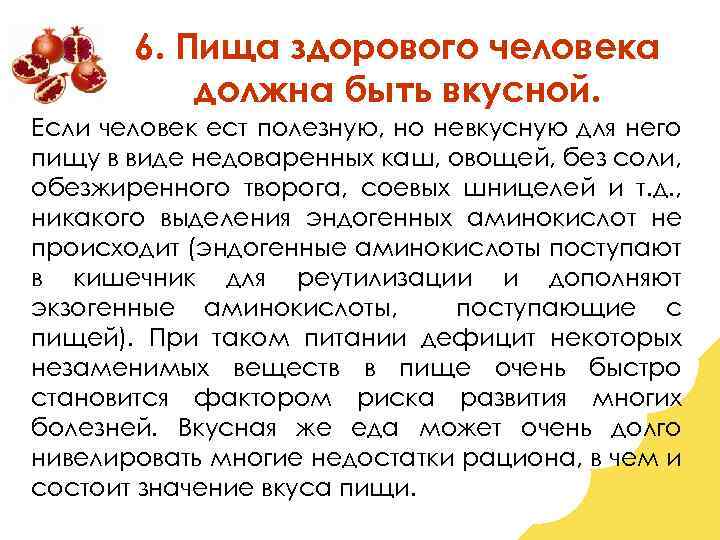 6. Пища здорового человека должна быть вкусной.

Если человек ест полезную, но невкусную для него пищу в виде недоваренных каш, овощей, без соли, обезжиренного творога, соевых шницелей и т.д., никакого выделения эндогенных аминокислот не происходит (эндогенные аминокислоты поступают в кишечник для реутилизации и дополняют экзогенные аминокислоты, поступающие с пищей). При таком питании дефицит некоторых незаменимых веществ в пище очень быстро становится фактором риска развития многих болезней. Вкусная же еда может очень долго нивелировать многие недостатки рациона, в чем и состоит значение вкуса пищи.